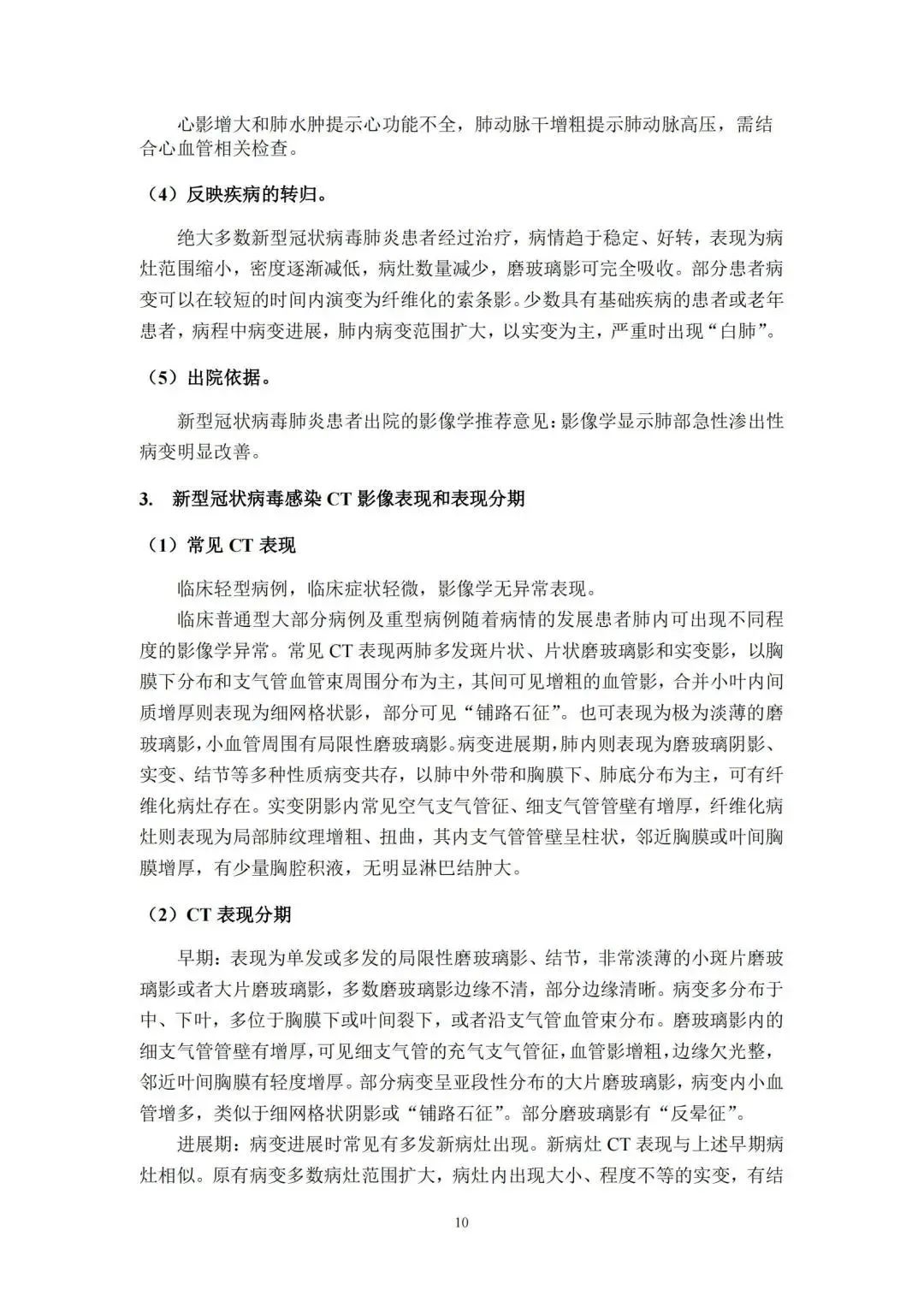 心影增大和肺水肿提示心功能不全，肺动脉干增粗提示肺动脉高压，需结合心血管相关检查。

（4）反映疾病的转归。

绝大多数新型冠状病毒肺炎患者经过治疗，病情趋于稳定、好转，表现为病灶范围缩小，密度逐渐减低，病灶数量减少，磨玻璃影可完全吸收。部分患者病变可以在较短的时间内演变为纤维化的索条影。少数具有基础疾病的患者或老年患者，病程中病变进展，肺内病变范围扩大，以实变为主，严重时出现“白肺”。

（5）出院依据。

新型冠状病毒肺炎患者出院的影像学推荐意见：影像学显示肺部急性渗出性病变明显改善。

3. 新型冠状病毒感染 CT 影像表现和表现分期

（1）常见 CT 表现

临床轻型病例，临床症状轻微，影像学无异常表现。

临床普通型大部分病例及重型病例随着病情的发展患者肺内可出现不同程度的影像学异常。常见 CT 表现两肺多发斑片状、片状磨玻璃影和实变影，以胸膜下分布和支气管血管束周围分布为主，其间可见增粗的血管影，合并小叶内间质增厚则表现为细网格状影，部分可见“铺路石征”。也可表现为极为淡薄的磨玻璃影，小血管周围有局限性磨玻璃影。病变进展期，肺内则表现为磨玻璃阴影、实变、结节等多种性质病变共存，以肺中外带和胸膜下、肺底分布为主，可有纤维化病灶存在。实变阴影内常见空气支气管征、细支气管管壁有增厚，纤维化病灶则表现为局部肺纹理增粗、扭曲，其内支气管管壁呈柱状，邻近胸膜或叶间胸膜增厚，有少量胸腔积液，无明显淋巴结肿大。

（2）CT 表现分期

早期：表现为单发或多发的局限性磨玻璃影、结节，非常淡薄的小斑片磨玻璃影或者大片磨玻璃影，多数磨玻璃影边缘不清，部分边缘清晰。病变多分布于中、下叶，多位于胸膜下或叶间裂下，或者沿支气管血管束分布。磨玻璃影内的细支气管管壁有增厚，可见细支气管的充气支气管征，血管影增粗，边缘欠光整，邻近叶间胸膜有轻度增厚。部分病变呈亚段性分布的大片磨玻璃影，病变内小血管增多，类似于细网格状阴影或“铺路石征”。部分磨玻璃影有“反晕征”。

进展期：病变进展时常见有多发新病灶出现。新病灶 CT 表现与上述早期病灶相似。原有病变多数病灶范围扩大，病灶内出现大小、程度不等的实变，有结

10